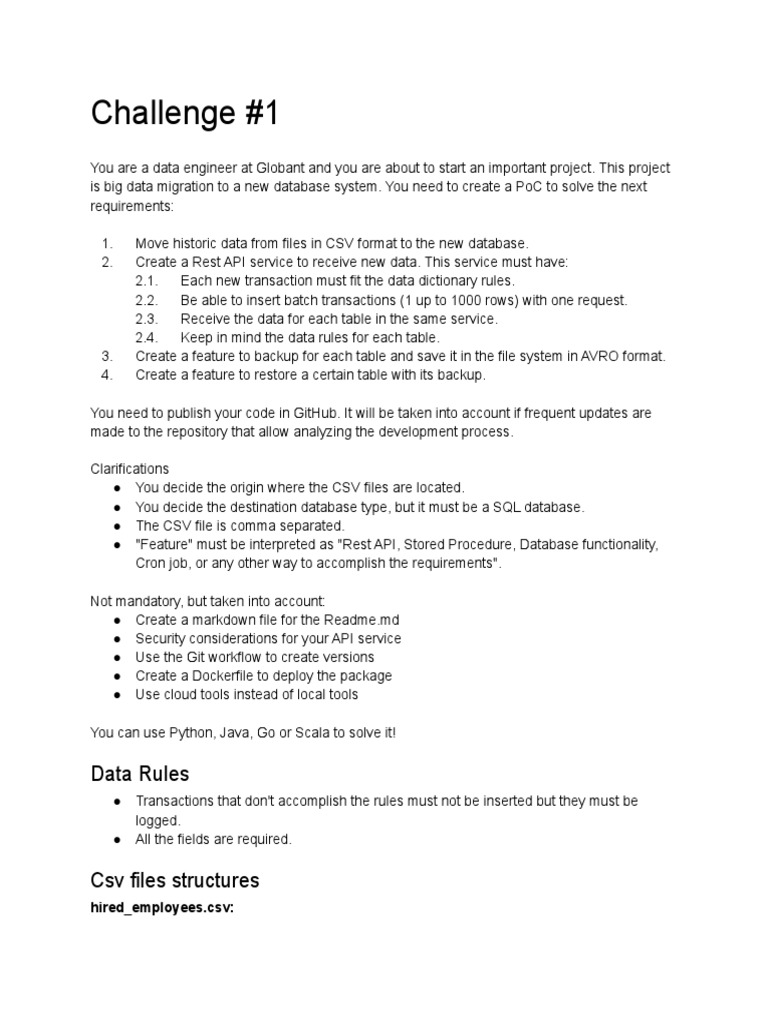 Challenge #1

You are a data engineer at Globant and you are about to start an important project. This project is big data migration to a new database system. You need to create a PoC to solve the next requirements:

1. Move historic data from files in CSV format to the new database.
2. Create a Rest API service to receive new data. This service must have:
 2.1. Each new transaction must fit the data dictionary rules.
 2.2. Be able to insert batch transactions (1 up to 1000 rows) with one request.
 2.3. Receive the data for each table in the same service.
 2.4. Keep in mind the data rules for each table.
3. Create a feature to backup for each table and save it in the file system in AVRO format.
4. Create a feature to restore a certain table with its backup.

You need to publish your code in GitHub. It will be taken into account if frequent updates are made to the repository that allow analyzing the development process.

Clarifications
● You decide the origin where the CSV files are located.
● You decide the destination database type, but it must be a SQL database.
● The CSV file is comma separated.
● "Feature" must be interpreted as "Rest API, Stored Procedure, Database functionality, Cron job, or any other way to accomplish the requirements".

Not mandatory, but taken into account:
● Create a markdown file for the Readme.md
● Security considerations for your API service
● Use the Git workflow to create versions
● Create a Dockerfile to deploy the package
● Use cloud tools instead of local tools

You can use Python, Java, Go or Scala to solve it!

Data Rules
● Transactions that don't accomplish the rules must not be inserted but they must be logged.
● All the fields are required.

Csv files structures
hired_employees.csv: